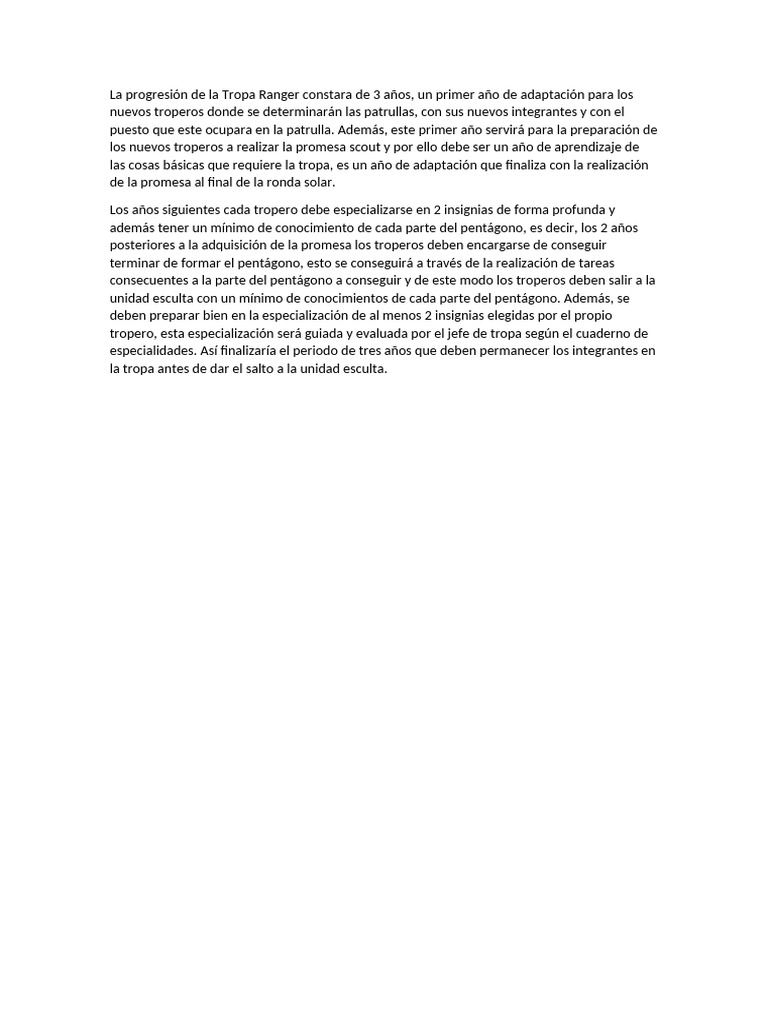 La progresión de la Tropa Ranger constara de 3 años, un primer año de adaptación para los nuevos troperos donde se determinarán las patrullas, con sus nuevos integrantes y con el puesto que este ocupara en la patrulla. Además, este primer año servirá para la preparación de los nuevos troperos a realizar la promesa scout y por ello debe ser un año de aprendizaje de las cosas básicas que requiere la tropa, es un año de adaptación que finaliza con la realización de la promesa al final de la ronda solar.

Los años siguientes cada tropero debe especializarse en 2 insignias de forma profunda y además tener un mínimo de conocimiento de cada parte del pentágono, es decir, los 2 años posteriores a la adquisición de la promesa los troperos deben encargarse de conseguir terminar de formar el pentágono, esto se conseguirá a través de la realización de tareas consecuentes a la parte del pentágono a conseguir y de este modo los troperos deben salir a la unidad esculta con un mínimo de conocimientos de cada parte del pentágono. Además, se deben preparar bien en la especialización de al menos 2 insignias elegidas por el propio tropero, esta especialización será guiada y evaluada por el jefe de tropa según el cuaderno de especialidades. Así finalizaría el periodo de tres años que deben permanecer los integrantes en la tropa antes de dar el salto a la unidad esculta.